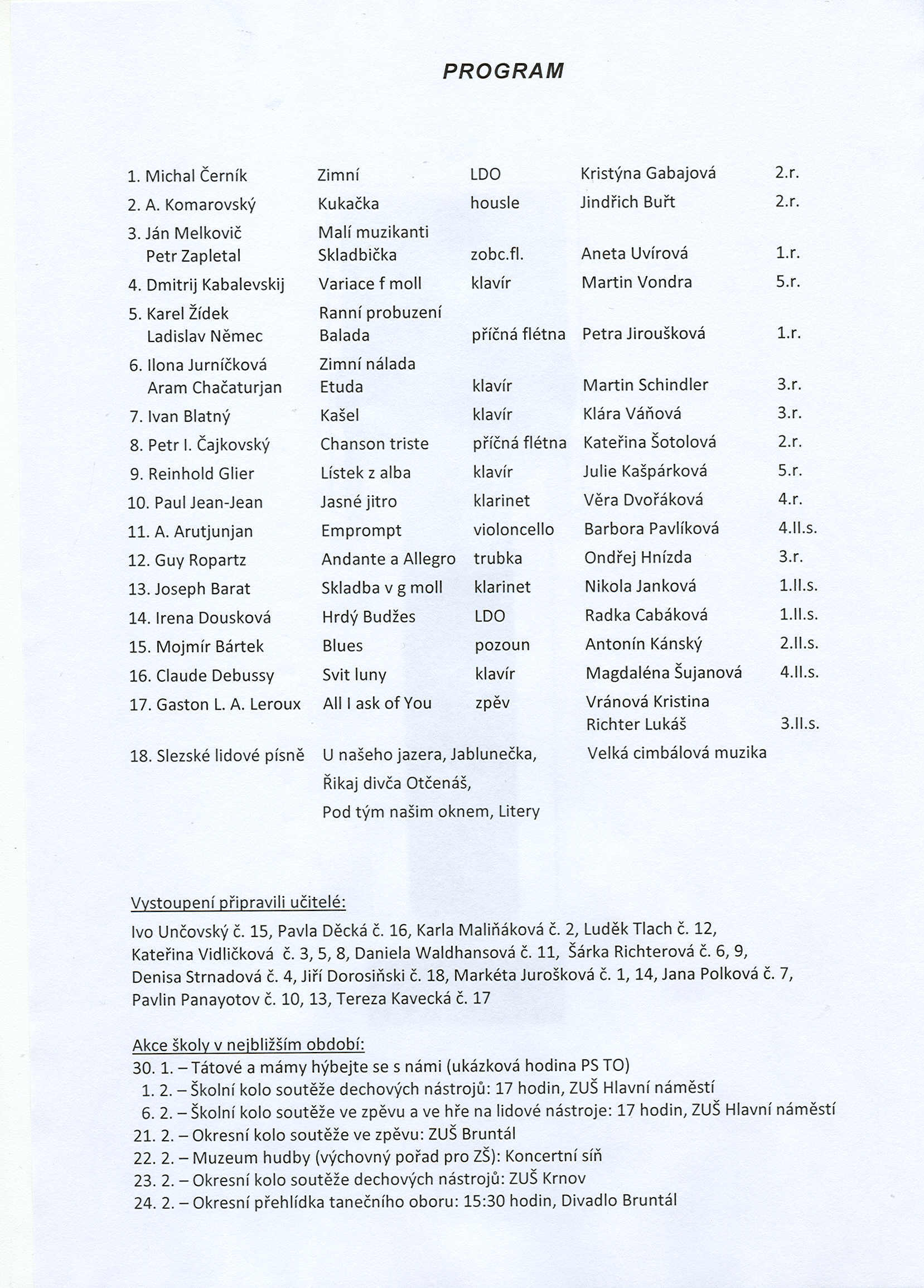 PROGRAM

| | | | | |
|---|---|---|---|---|
| 1. Michal Černík | Zimní | LDO | Kristýna Gabajová | 2.r. |
| 2. A. Komarovský | Kukačka | housle | Jindřich Buřt | 2.r. |
| 3. Ján Melkovič Petr Zapletal | Malí muzikanti Skladbička | zobc.fl. | Aneta Uvírová | 1.r. |
| 4. Dmitrij Kabalevskij | Variace f moll | klavír | Martin Vondra | 5.r. |
| 5. Karel Žídek Ladislav Němec | Ranní probuzení Balada | příčná flétna | Petra Jiroušková | 1.r. |
| 6. Ilona Jurníčková Aram Chačaturjan | Zimní nálada Etuda | klavír | Martin Schindler | 3.r. |
| 7. Ivan Blatný | Kašel | klavír | Klára Váňová | 3.r. |
| 8. Petr I. Čajkovský | Chanson triste | příčná flétna | Kateřina Šotolová | 2.r. |
| 9. Reinhold Glier | Lístek z alba | klavír | Julie Kašpárková | 5.r. |
| 10. Paul Jean-Jean | Jasné jitro | klarinet | Věra Dvořáková | 4.r. |
| 11. A. Arutjunjan | Emprompt | violoncello | Barbora Pavlíková | 4.II.s. |
| 12. Guy Ropartz | Andante a Allegro | trubka | Ondřej Hnízda | 3.r. |
| 13. Joseph Barat | Skladba v g moll | klarinet | Nikola Janková | 1.II.s. |
| 14. Irena Dousková | Hrdý Budžes | LDO | Radka Cabáková | 1.II.s. |
| 15. Mojmír Bártek | Blues | pozoun | Antonín Kánský | 2.II.s. |
| 16. Claude Debussy | Svit luny | klavír | Magdaléna Šujanová | 4.II.s. |
| 17. Gaston L. A. Leroux | All I ask of You | zpěv | Vránová Kristina Richter Lukáš | 3.II.s. |
| 18. Slezské lidové písně | U našeho jazera, Jablunečka, Řikaj divča Otčenáš, Pod tým našim oknem, Litery | | Velká cimbálová muzika | |

Vystoupení připravili učitelé:
Ivo Unčovský č. 15, Pavla Děcká č. 16, Karla Maliňáková č. 2, Luděk Tlach č. 12, Kateřina Vidličková č. 3, 5, 8, Daniela Waldhansová č. 11, Šárka Richterová č. 6, 9, Denisa Strnadová č. 4, Jiří Dorosiňski č. 18, Markéta Jurošková č. 1, 14, Jana Polková č. 7, Pavlin Panayotov č. 10, 13, Tereza Kavecká č. 17

Akce školy v nejbližším období:
30. 1. – Tátové a mámy hýbejte se s námi (ukázková hodina PS TO)
1. 2. – Školní kolo soutěže dechových nástrojů: 17 hodin, ZUŠ Hlavní náměstí
6. 2. – Školní kolo soutěže ve zpěvu a ve hře na lidové nástroje: 17 hodin, ZUŠ Hlavní náměstí
21. 2. – Okresní kolo soutěže ve zpěvu: ZUŠ Bruntál
22. 2. – Muzeum hudby (výchovný pořad pro ZŠ): Koncertní síň
23. 2. – Okresní kolo soutěže dechových nástrojů: ZUŠ Krnov
24. 2. – Okresní přehlídka tanečního oboru: 15:30 hodin, Divadlo Bruntál